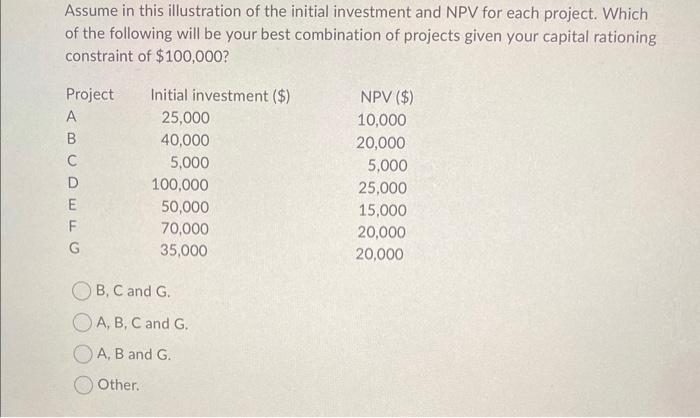 Assume in this illustration of the initial investment and NPV for each project. Which of the following will be your best combination of projects given your capital rationing constraint of $100,000?

| Project | Initial investment ($) | NPV ($) |
|---|---|---|
| A | 25,000 | 10,000 |
| B | 40,000 | 20,000 |
| C | 5,000 | 5,000 |
| D | 100,000 | 25,000 |
| E | 50,000 | 15,000 |
| F | 70,000 | 20,000 |
| G | 35,000 | 20,000 |

B, C and G.

A, B, C and G.

A, B and G.

Other.